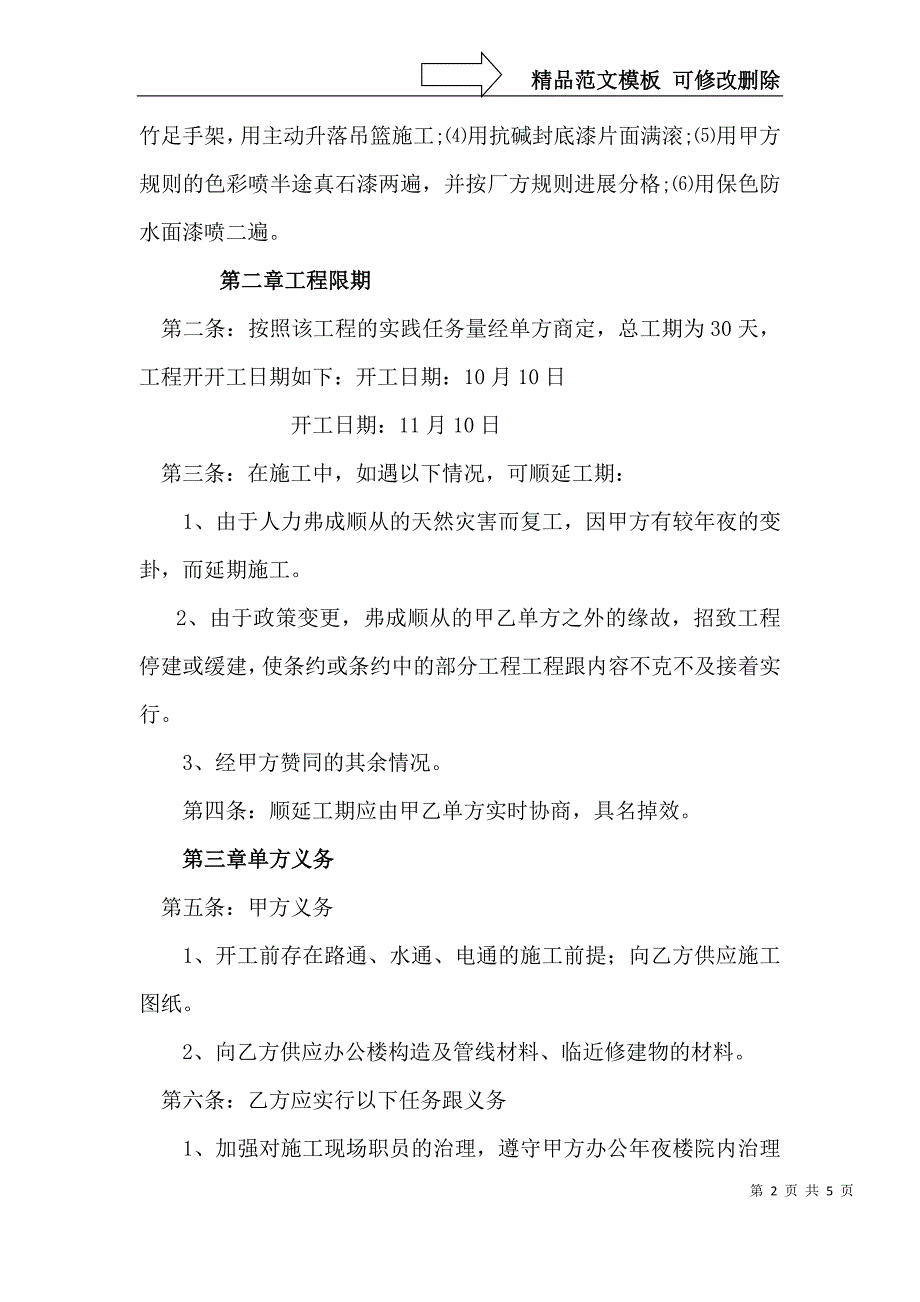 精品范文模板 可修改删除

竹足手架，用主动升落吊篮施工;⑷用抗碱封底漆片面满滚;⑸用甲方规则的色彩喷半途真石漆两遍，并按厂方规则进展分格;⑹用保色防水面漆喷二遍。

第二章工程限期

第二条：按照该工程的实践任务量经单方商定，总工期为30天，工程开开工日期如下：开工日期：10月10日

开工日期：11月10日

第三条：在施工中，如遇以下情况，可顺延工期：

1、由于人力弗成顺从的天然灾害而复工，因甲方有较年夜的变卦，而延期施工。

2、由于政策变更，弗成顺从的甲乙单方之外的缘故，招致工程停建或缓建，使条约或条约中的部分工程工程跟内容不克不及接着实行。

3、经甲方赞同的其余情况。

第四条：顺延工期应由甲乙单方实时协商，具名掉效。

第三章单方义务

第五条：甲方义务

1、开工前存在路通、水通、电通的施工前提；向乙方供应施工图纸。

2、向乙方供应办公楼构造及管线材料、临近修建物的材料。

第六条：乙方应实行以下任务跟义务

1、加强对施工现场职员的治理，遵守甲方办公年夜楼院内治理

第 2 页 共 5 页